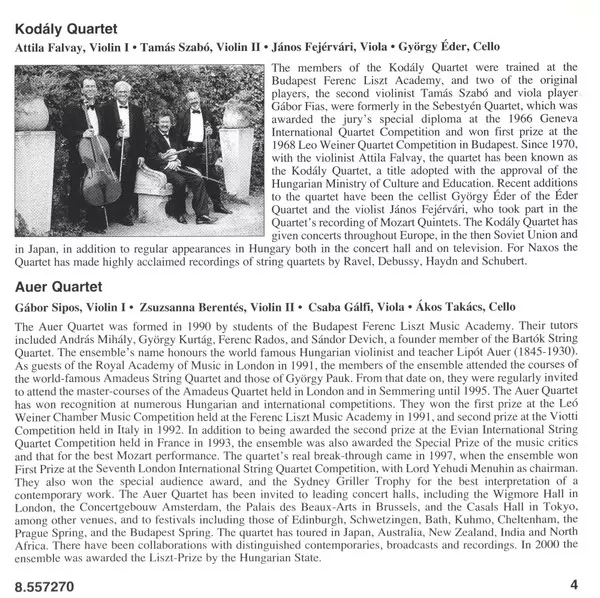 Kodály Quartet

Attila Falvay, Violin I • Tamás Szabó, Violin II • János Fejérvári, Viola • György Éder, Cello

The members of the Kodály Quartet were trained at the Budapest Ferenc Liszt Academy, and two of the original players, the second violinist Tamás Szabó and viola player Gábor Fias, were formerly in the Sebestyén Quartet, which was awarded the jury's special diploma at the 1966 Geneva International Quartet Competition and won first prize at the 1968 Leo Weiner Quartet Competition in Budapest. Since 1970, with the violinist Attila Falvay, the quartet has been known as the Kodály Quartet, a title adopted with the approval of the Hungarian Ministry of Culture and Education. Recent additions to the quartet have been the cellist György Éder of the Éder Quartet and the violist János Fejérvári, who took part in the Quartet's recording of Mozart Quintets. The Kodály Quartet has given concerts throughout Europe, in the then Soviet Union and in Japan, in addition to regular appearances in Hungary both in the concert hall and on television. For Naxos the Quartet has made highly acclaimed recordings of string quartets by Ravel, Debussy, Haydn and Schubert.

Auer Quartet

Gábor Sipos, Violin I • Zsuzsanna Berentés, Violin II • Csaba Gálfi, Viola • Ákos Takács, Cello

The Auer Quartet was formed in 1990 by students of the Budapest Ferenc Liszt Music Academy. Their tutors included András Mihály, György Kurtág, Ferenc Rados, and Sándor Devich, a founder member of the Bartók String Quartet. The ensemble's name honours the world famous Hungarian violinist and teacher Lipót Auer (1845-1930). As guests of the Royal Academy of Music in London in 1991, the members of the ensemble attended the courses of the world-famous Amadeus String Quartet and those of György Pauk. From that date on, they were regularly invited to attend the master-courses of the Amadeus Quartet held in London and in Semmering until 1995. The Auer Quartet has won recognition at numerous Hungarian and international competitions. They won the first prize at the Leó Weiner Chamber Music Competition held at the Ferenc Liszt Music Academy in 1991, and second prize at the Viotti Competition held in Italy in 1992. In addition to being awarded the second prize at the Evian International String Quartet Competition held in France in 1993, the ensemble was also awarded the Special Prize of the music critics and that for the best Mozart performance. The quartet's real break-through came in 1997, when the ensemble won First Prize at the Seventh London International String Quartet Competition, with Lord Yehudi Menuhin as chairman. They also won the special audience award, and the Sydney Griller Trophy for the best interpretation of a contemporary work. The Auer Quartet has been invited to leading concert halls, including the Wigmore Hall in London, the Concertgebouw Amsterdam, the Palais des Beaux-Arts in Brussels, and the Casals Hall in Tokyo, among other venues, and to festivals including those of Edinburgh, Schwetzingen, Bath, Kuhmo, Cheltenham, the Prague Spring, and the Budapest Spring. The quartet has toured in Japan, Australia, New Zealand, India and North Africa. There have been collaborations with distinguished contemporaries, broadcasts and recordings. In 2000 the ensemble was awarded the Liszt-Prize by the Hungarian State.

8.557270

4